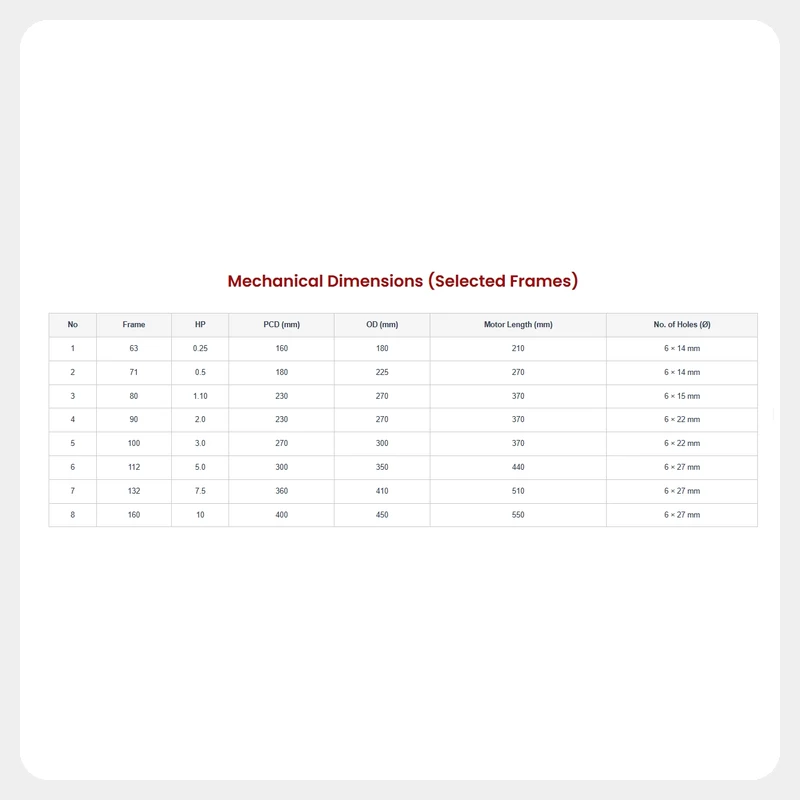 Mechanical Dimensions (Selected Frames)

| No | Frame | HP | PCD (mm) | OD (mm) | Motor Length (mm) | No. of Holes (Ø) |
|---|---|---|---|---|---|---|
| 1 | 63 | 0.25 | 160 | 180 | 210 | 6 × 14 mm |
| 2 | 71 | 0.5 | 180 | 225 | 270 | 6 × 14 mm |
| 3 | 80 | 1.10 | 230 | 270 | 370 | 6 × 15 mm |
| 4 | 90 | 2.0 | 230 | 270 | 370 | 6 × 22 mm |
| 5 | 100 | 3.0 | 270 | 300 | 370 | 6 × 22 mm |
| 6 | 112 | 5.0 | 300 | 350 | 440 | 6 × 27 mm |
| 7 | 132 | 7.5 | 360 | 410 | 510 | 6 × 27 mm |
| 8 | 160 | 10 | 400 | 450 | 550 | 6 × 27 mm |